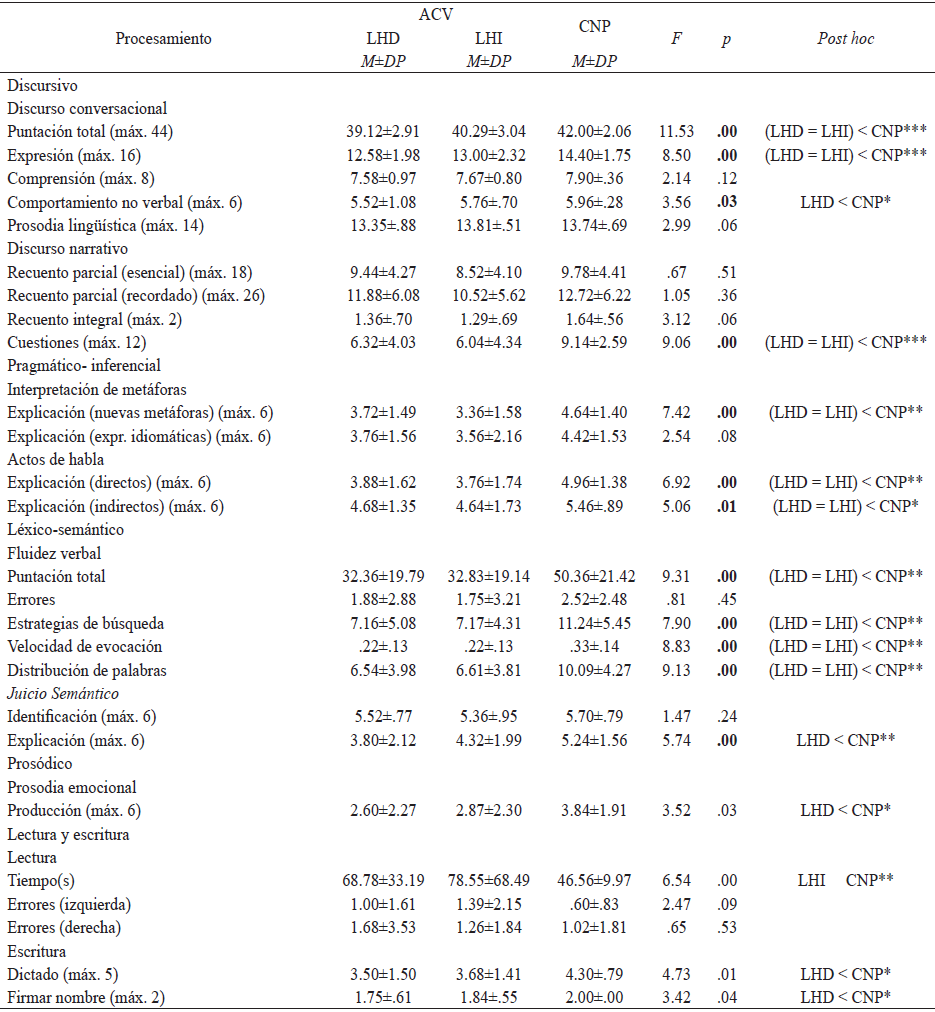 | Procesamiento | ACV LHD M±DP | ACV LHI M±DP | CNP M±DP | F | p | Post hoc |
|---|---|---|---|---|---|---|
| Discursivo | | | | | | |
| Discurso conversacional | | | | | | |
| Puntación total (máx. 44) | 39.12±2.91 | 40.29±3.04 | 42.00±2.06 | 11.53 | .00 | (LHD = LHI) < CNP*** |
| Expresión (máx. 16) | 12.58±1.98 | 13.00±2.32 | 14.40±1.75 | 8.50 | .00 | (LHD = LHI) < CNP*** |
| Comprensión (máx. 8) | 7.58±0.97 | 7.67±0.80 | 7.90±.36 | 2.14 | .12 | |
| Comportamiento no verbal (máx. 6) | 5.52±1.08 | 5.76±.70 | 5.96±.28 | 3.56 | .03 | LHD < CNP* |
| Prosodia lingüística (máx. 14) | 13.35±.88 | 13.81±.51 | 13.74±.69 | 2.99 | .06 | |
| Discurso narrativo | | | | | | |
| Recuento parcial (esencial) (máx. 18) | 9.44±4.27 | 8.52±4.10 | 9.78±4.41 | .67 | .51 | |
| Recuento parcial (recordado) (máx. 26) | 11.88±6.08 | 10.52±5.62 | 12.72±6.22 | 1.05 | .36 | |
| Recuento integral (máx. 2) | 1.36±.70 | 1.29±.69 | 1.64±.56 | 3.12 | .06 | |
| Cuestiones (máx. 12) | 6.32±4.03 | 6.04±4.34 | 9.14±2.59 | 9.06 | .00 | (LHD = LHI) < CNP*** |
| Pragmático- inferencial | | | | | | |
| Interpretación de metáforas | | | | | | |
| Explicación (nuevas metáforas) (máx. 6) | 3.72±1.49 | 3.36±1.58 | 4.64±1.40 | 7.42 | .00 | (LHD = LHI) < CNP** |
| Explicación (expr. idiomáticas) (máx. 6) | 3.76±1.56 | 3.56±2.16 | 4.42±1.53 | 2.54 | .08 | |
| Actos de habla | | | | | | |
| Explicación (directos) (máx. 6) | 3.88±1.62 | 3.76±1.74 | 4.96±1.38 | 6.92 | .00 | (LHD = LHI) < CNP** |
| Explicación (indirectos) (máx. 6) | 4.68±1.35 | 4.64±1.73 | 5.46±.89 | 5.06 | .01 | (LHD = LHI) < CNP* |
| Léxico-semántico | | | | | | |
| Fluidez verbal | | | | | | |
| Puntación total | 32.36±19.79 | 32.83±19.14 | 50.36±21.42 | 9.31 | .00 | (LHD = LHI) < CNP** |
| Errores | 1.88±2.88 | 1.75±3.21 | 2.52±2.48 | .81 | .45 | |
| Estrategias de búsqueda | 7.16±5.08 | 7.17±4.31 | 11.24±5.45 | 7.90 | .00 | (LHD = LHI) < CNP** |
| Velocidad de evocación | .22±.13 | .22±.13 | .33±.14 | 8.83 | .00 | (LHD = LHI) < CNP** |
| Distribución de palabras | 6.54±3.98 | 6.61±3.81 | 10.09±4.27 | 9.13 | .00 | (LHD = LHI) < CNP** |
| Juicio Semántico | | | | | | |
| Identificación (máx. 6) | 5.52±.77 | 5.36±.95 | 5.70±.79 | 1.47 | .24 | |
| Explicación (máx. 6) | 3.80±2.12 | 4.32±1.99 | 5.24±1.56 | 5.74 | .00 | LHD < CNP** |
| Prosódico | | | | | | |
| Prosodia emocional | | | | | | |
| Producción (máx. 6) | 2.60±2.27 | 2.87±2.30 | 3.84±1.91 | 3.52 | .03 | LHD < CNP* |
| Lectura y escritura | | | | | | |
| Lectura | | | | | | |
| Tiempo(s) | 68.78±33.19 | 78.55±68.49 | 46.56±9.97 | 6.54 | .00 | LHI CNP** |
| Errores (izquierda) | 1.00±1.61 | 1.39±2.15 | .60±.83 | 2.47 | .09 | |
| Errores (derecha) | 1.68±3.53 | 1.26±1.84 | 1.02±1.81 | .65 | .53 | |
| Escritura | | | | | | |
| Dictado (máx. 5) | 3.50±1.50 | 3.68±1.41 | 4.30±.79 | 4.73 | .01 | LHD < CNP* |
| Firmar nombre (máx. 2) | 1.75±.61 | 1.84±.55 | 2.00±.00 | 3.42 | .04 | LHD < CNP* |